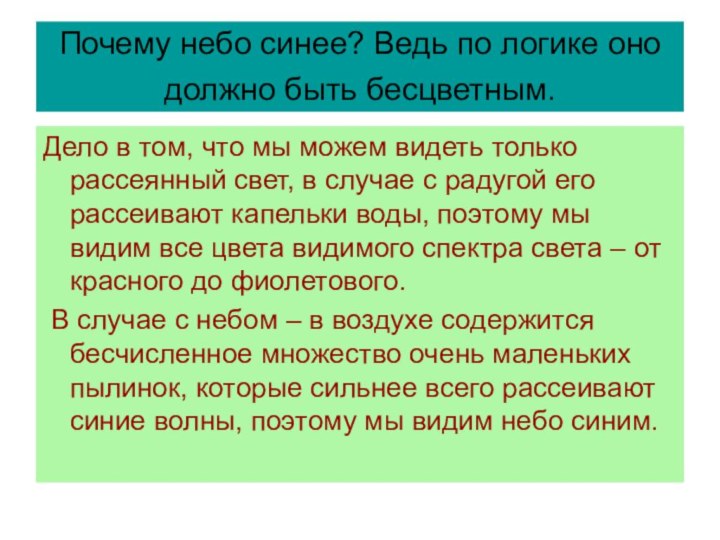 Почему небо синее? Ведь по логике оно должно быть бесцветным.

Дело в том, что мы можем видеть только рассеянный свет, в случае с радугой его рассеивают капельки воды, поэтому мы видим все цвета видимого спектра света – от красного до фиолетового.

В случае с небом – в воздухе содержится бесчисленное множество очень маленьких пылинок, которые сильнее всего рассеивают синие волны, поэтому мы видим небо синим.